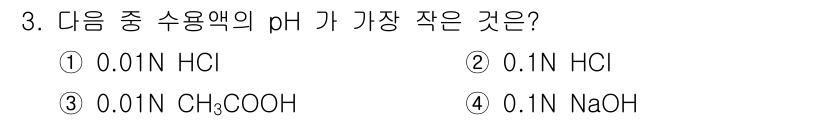 3. 다음 중 수용액의 pH 가 가장 작은 것은?

① 0.01N HCl

② 0.1N HCl

③ 0.01N $CH_3COOH$

④ 0.1N NaOH